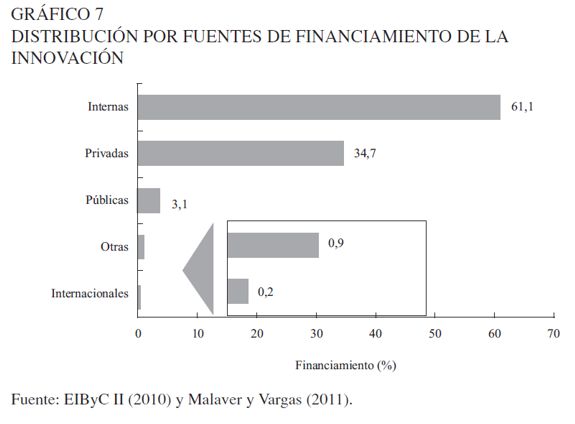 GRÁFICO 7
DISTRIBUCIÓN POR FUENTES DE FINANCIAMIENTO DE LA INNOVACIÓN

Internas
61,1
Privadas
34,7
Públicas
3,1
Otras
0,9
Internacionales
0,2

0 10 20 30 40 50 60 70

Financiamiento (%)

Fuente: EIByC II (2010) y Malaver y Vargas (2011).